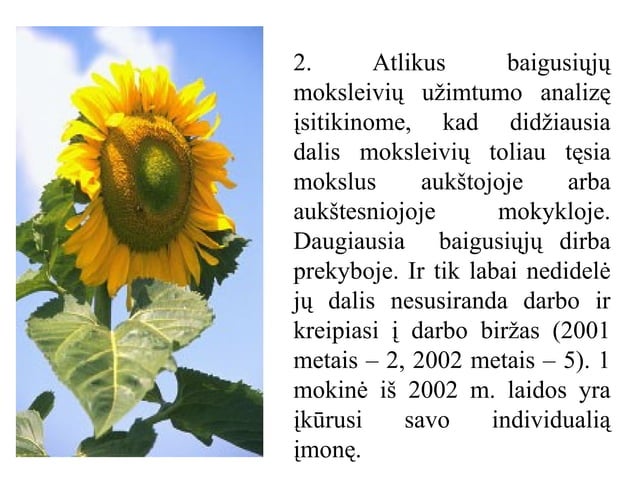 2. Atlikus baigusiųjų moksleivių užimtumo analizę įsitikinome, kad didžiausia dalis moksleivių toliau tęsia mokslus aukštojoje arba aukštesniojoje mokykloje. Daugiausia baigusiųjų dirba prekyboje. Ir tik labai nedidelė jų dalis nesusiranda darbo ir kreipiasi į darbo biržas (2001 metais – 2, 2002 metais – 5). 1 mokinė iš 2002 m. laidos yra įkūrusi savo individualią įmonę.